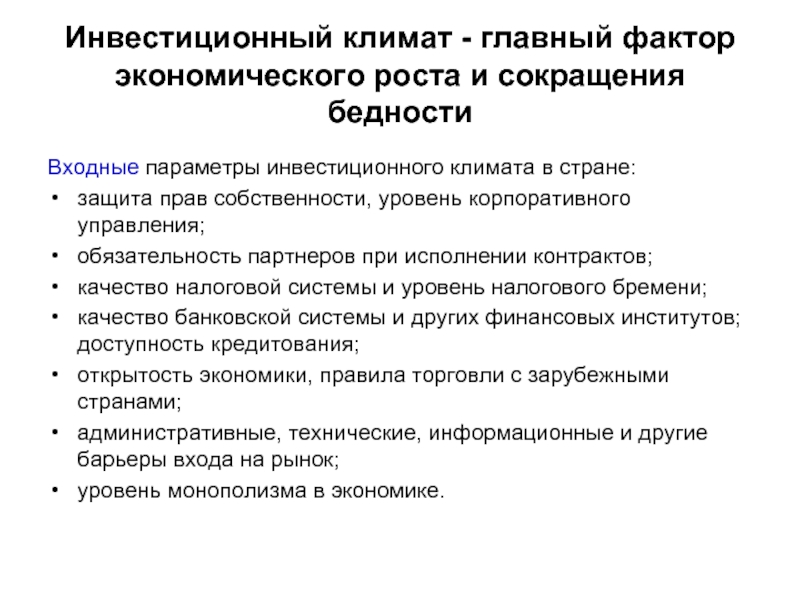 Инвестиционный климат - главный фактор экономического роста и сокращения бедности

Входные параметры инвестиционного климата в стране:
• защита прав собственности, уровень корпоративного управления;
• обязательность партнеров при исполнении контрактов;
• качество налоговой системы и уровень налогового бремени;
• качество банковской системы и других финансовых институтов; доступность кредитования;
• открытость экономики, правила торговли с зарубежными странами;
• административные, технические, информационные и другие барьеры входа на рынок;
• уровень монополизма в экономике.